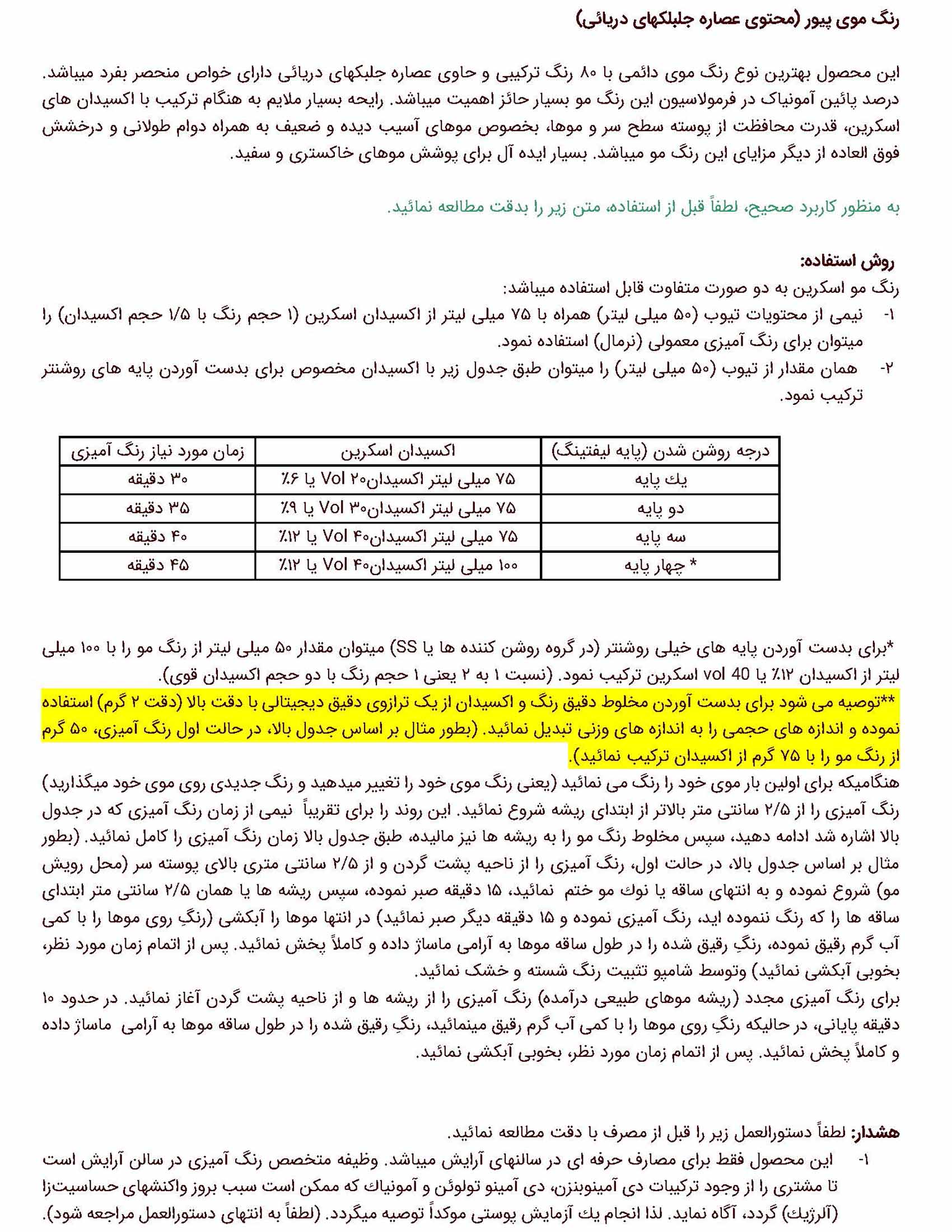 رنگ موی پیور (محتوی عصاره جلبکهای دریائی)

این محصول بهترین نوع رنگ موی دائمی با ۸۰ رنگ ترکیبی و حاوی عصاره جلبکهای دریائی دارای خواص منحصر بفرد میباشد. درصد پائین آمونیاک در فرمولاسیون این رنگ مو بسیار حائز اهمیت میباشد. رایحه بسیار ملایم به هنگام ترکیب با اکسیدان های اسکرین، قدرت محافظت از پوسته سطح سر و موها، بخصوص موهای آسیب دیده و ضعیف به همراه دوام طولانی و درخشش فوق العاده از دیگر مزایای این رنگ مو میباشد. بسیار ایده آل برای پوشش موهای خاکستری و سفید.

به منظور کاربرد صحیح، لطفاً قبل از استفاده، متن زیر را بدقت مطالعه نمائید.

روش استفاده:
رنگ مو اسکرین به دو صورت متفاوت قابل استفاده میباشد:
۱- نیمی از محتویات تیوب (۵۰ میلی لیتر) همراه با ۷۵ میلی لیتر از اکسیدان اسکرین (۱ حجم رنگ با ۱/۵ حجم اکسیدان) را میتوان برای رنگ آمیزی معمولی (نرمال) استفاده نمود.
۲- همان مقدار از تیوب (۵۰ میلی لیتر) را میتوان طبق جدول زیر با اکسیدان مخصوص برای بدست آوردن پایه های روشنتر ترکیب نمود.

| درجه روشن شدن (پایه لیفتینگ) | اکسیدان اسکرین | زمان مورد نیاز رنگ آمیزی |
|---|---|---|
| یك پایه | ۷۵ میلی لیتر اکسیدان۲۰ Vol یا ۶٪ | ۳۰ دقیقه |
| دو پایه | ۷۵ میلی لیتر اکسیدان۳۰ Vol یا ۹٪ | ۳۵ دقیقه |
| سه پایه | ۷۵ میلی لیتر اکسیدان۴۰ Vol یا ۱۲٪ | ۴۰ دقیقه |
| * چهار پایه | ۱۰۰ میلی لیتر اکسیدان۴۰ Vol یا ۱۲٪ | ۴۵ دقیقه |

*برای بدست آوردن پایه های خیلی روشنتر (در گروه روشن کننده ها یا SS) میتوان مقدار ۵۰ میلی لیتر از رنگ مو را با ۱۰۰ میلی لیتر از اکسیدان ۱۲٪ یا 40 vol اسکرین ترکیب نمود. (نسبت ۱ به ۲ یعنی ۱ حجم رنگ با دو حجم اکسیدان قوی).
**توصیه می شود برای بدست آوردن مخلوط دقیق رنگ و اکسیدان از یک ترازوی دقیق دیجیتالی با دقت بالا (دقت ۲ گرم) استفاده نموده و اندازه های حجمی را به اندازه های وزنی تبدیل نمائید. (بطور مثال بر اساس جدول بالا، در حالت اول رنگ آمیزی، ۵۰ گرم از رنگ مو را با ۷۵ گرم از اکسیدان ترکیب نمائید).
هنگامیکه برای اولین بار موی خود را رنگ می نمائید (یعنی رنگ موی خود را تغییر میدهید و رنگ جدیدی روی موی خود میگذارید) رنگ آمیزی را از ۲/۵ سانتی متر بالاتر از ابتدای ریشه شروع نمائید. این روند را برای تقریباً نیمی از زمان رنگ آمیزی که در جدول بالا اشاره شد ادامه دهید، سپس مخلوط رنگ مو را به ریشه ها نیز مالیده، طبق جدول بالا زمان رنگ آمیزی را کامل نمائید. (بطور مثال بر اساس جدول بالا، در حالت اول، رنگ آمیزی را از ناحیه پشت گردن و از ۲/۵ سانتی متری بالای پوسته سر (محل رویش مو) شروع نموده و به انتهای ساقه یا نوك مو ختم نمائید، ۱۵ دقیقه صبر نموده، سپس ریشه ها یا همان ۲/۵ سانتی متر ابتدای ساقه ها را که رنگ ننموده اید، رنگ آمیزی نموده و ۱۵ دقیقه دیگر صبر نمائید) در انتها موها را آبکشی (رنگِ روی موها را با کمی آب گرم رقیق نموده، رنگِ رقیق شده را در طول ساقه موها به آرامی ماساژ داده و کاملاً پخش نمائید. پس از اتمام زمان مورد نظر، بخوبی آبکشی نمائید) وتوسط شامپو تثبیت رنگ شسته و خشک نمائید.
برای رنگ آمیزی مجدد (ریشه موهای طبیعی درآمده) رنگ آمیزی را از ریشه ها و از ناحیه پشت گردن آغاز نمائید. در حدود ۱۰ دقیقه پایانی، در حالیکه رنگِ روی موها را با کمی آب گرم رقیق مینمائید، رنگِ رقیق شده را در طول ساقه موها به آرامی ماساژ داده و کاملاً پخش نمائید. پس از اتمام زمان مورد نظر، بخوبی آبکشی نمائید.

هشدار: لطفاً دستورالعمل زیر را قبل از مصرف با دقت مطالعه نمائید.
۱- این محصول فقط برای مصارف حرفه ای در سالنهای آرایش میباشد. وظیفه متخصص رنگ آمیزی در سالن آرایش است تا مشتری را از وجود ترکیبات دی آمینوبنزن، دی آمینو تولوئن و آمونیاك که ممکن است سبب بروز واکنشهای حساسیت‌زا (آلرژیك) گردد، آگاه نماید. لذا انجام یك آزمایش پوستی موکداً توصیه میگردد. (لطفاً به انتهای دستورالعمل مراجعه شود).